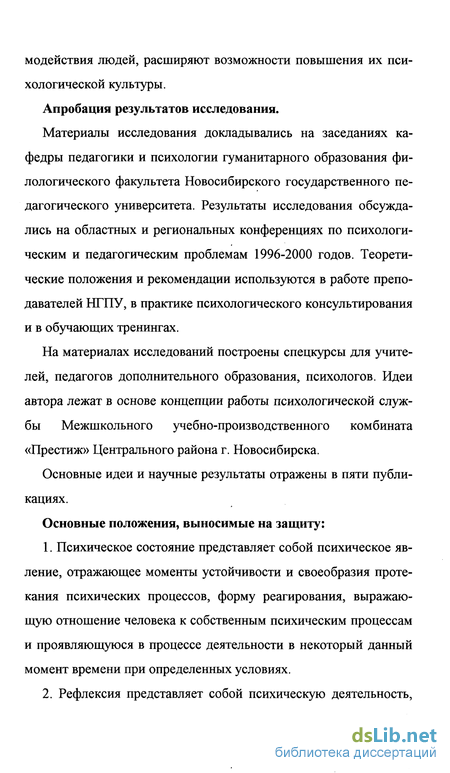 модействия людей, расширяют возможности повышения их психологической культуры.

Апробация результатов исследования.

Материалы исследования докладывались на заседаниях кафедры педагогики и психологии гуманитарного образования филологического факультета Новосибирского государственного педагогического университета. Результаты исследования обсуждались на областных и региональных конференциях по психологическим и педагогическим проблемам 1996-2000 годов. Теоретические положения и рекомендации используются в работе преподавателей НГПУ, в практике психологического консультирования и в обучающих тренингах.

На материалах исследований построены спецкурсы для учителей, педагогов дополнительного образования, психологов. Идеи автора лежат в основе концепции работы психологической службы Межшкольного учебно-производственного комбината «Престиж» Центрального района г. Новосибирска.

Основные идеи и научные результаты отражены в пяти публикациях.

Основные положения, выносимые на защиту:

1. Психическое состояние представляет собой психическое явление, отражающее моменты устойчивости и своеобразия протекания психических процессов, форму реагирования, выражающую отношение человека к собственным психическим процессам и проявляющуюся в процессе деятельности в некоторый данный момент времени при определенных условиях.

2. Рефлексия представляет собой психическую деятельность,

dsLib.net
библиотека диссертаций